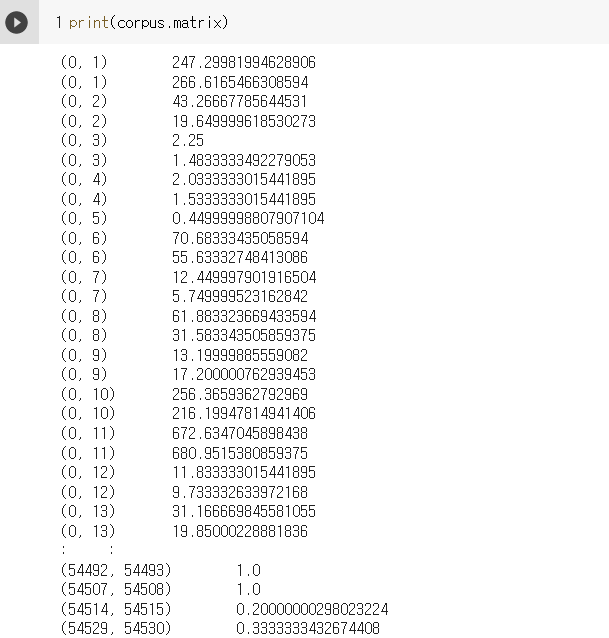 1 print(corpus.matrix)

(0, 1)	247.29981994628906
(0, 1)	266.6165466308594
(0, 2)	43.26667785644531
(0, 2)	19.649999618530273
(0, 3)	2.25
(0, 3)	1.4833333492279053
(0, 4)	2.0333333015441895
(0, 4)	1.5333333015441895
(0, 5)	0.44999998807907104
(0, 6)	70.68333435058594
(0, 6)	55.63332748413086
(0, 7)	12.449997901916504
(0, 7)	5.749999523162842
(0, 8)	61.883323669433594
(0, 8)	31.583343505859375
(0, 9)	13.19999885559082
(0, 9)	17.200000762939453
(0, 10)	256.3659362792969
(0, 10)	216.19947814941406
(0, 11)	672.6347045898438
(0, 11)	680.9515380859375
(0, 12)	11.833333015441895
(0, 12)	9.733332633972168
(0, 13)	31.166669845581055
(0, 13)	19.85000228881836
:	:
(54492, 54493)	1.0
(54507, 54508)	1.0
(54514, 54515)	0.20000000298023224
(54529, 54530)	0.3333333432674408